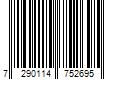 7 290114 752695